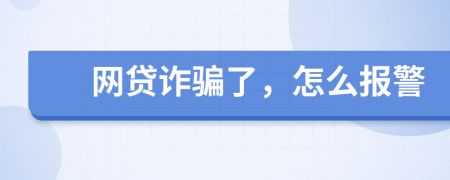 网贷诈骗了，怎么报警